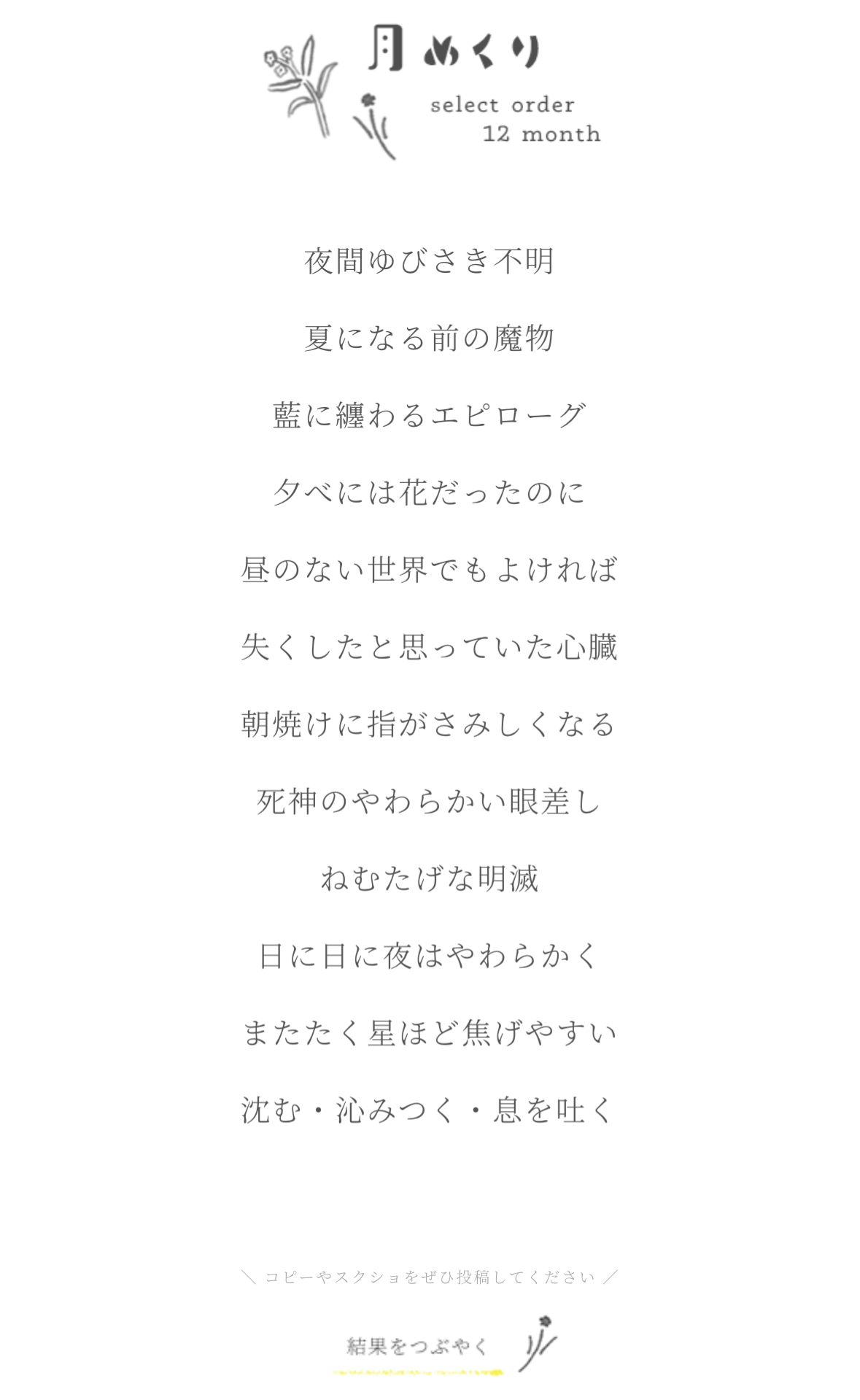 月めくり

select order
12 month

夜間ゆびさき不明

夏になる前の魔物

藍に纏わるエピローグ

夕べには花だったのに

昼のない世界でもよければ

失くしたと思っていた心臓

朝焼けに指がさみしくなる

死神のやわらかい眼差し

ねむたげな明滅

日に日に夜はやわらかく

またたく星ほど焦げやすい

沈む・沁みつく・息を吐く

＼ コピーやスクショをぜひ投稿してください ／

結果をつぶやく